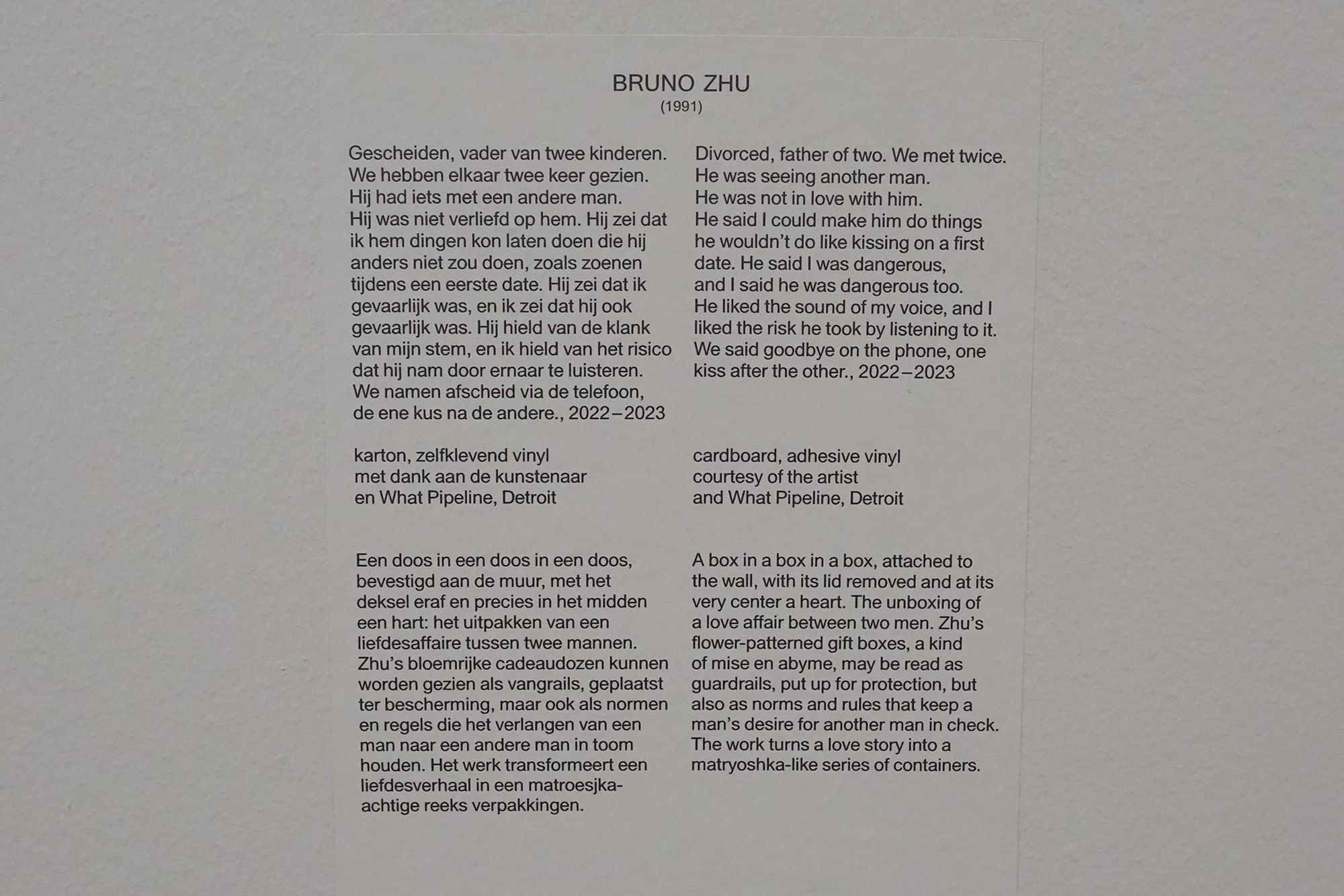 BRUNO ZHU
(1991)

Gescheiden, vader van twee kinderen. We hebben elkaar twee keer gezien. Hij had iets met een andere man. Hij was niet verliefd op hem. Hij zei dat ik hem dingen kon laten doen die hij anders niet zou doen, zoals zoenen tijdens een eerste date. Hij zei dat ik gevaarlijk was, en ik zei dat hij ook gevaarlijk was. Hij hield van de klank van mijn stem, en ik hield van het risico dat hij nam door ernaar te luisteren. We namen afscheid via de telefoon, de ene kus na de andere., 2022–2023

karton, zelfklevend vinyl
met dank aan de kunstenaar
en What Pipeline, Detroit

Een doos in een doos in een doos, bevestigd aan de muur, met het deksel eraf en precies in het midden een hart: het uitpakken van een liefdesaffaire tussen twee mannen. Zhu's bloemrijke cadeaudozen kunnen worden gezien als vangrails, geplaatst ter bescherming, maar ook als normen en regels die het verlangen van een man naar een andere man in toom houden. Het werk transformeert een liefdesverhaal in een matroesjka-achtige reeks verpakkingen.

Divorced, father of two. We met twice. He was seeing another man. He was not in love with him. He said I could make him do things he wouldn't do like kissing on a first date. He said I was dangerous, and I said he was dangerous too. He liked the sound of my voice, and I liked the risk he took by listening to it. We said goodbye on the phone, one kiss after the other., 2022–2023

cardboard, adhesive vinyl
courtesy of the artist
and What Pipeline, Detroit

A box in a box in a box, attached to the wall, with its lid removed and at its very center a heart. The unboxing of a love affair between two men. Zhu's flower-patterned gift boxes, a kind of mise en abyme, may be read as guardrails, put up for protection, but also as norms and rules that keep a man's desire for another man in check. The work turns a love story into a matryoshka-like series of containers.